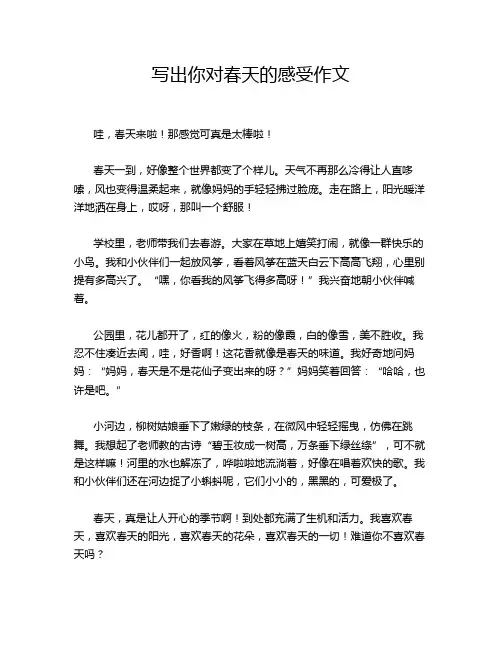 写出你对春天的感受作文

哇，春天来啦！那感觉可真是太棒啦！

春天一到，好像整个世界都变了个样儿。天气不再那么冷得让人直哆嗦，风也变得温柔起来，就像妈妈的手轻轻拂过脸庞。走在路上，阳光暖洋洋地洒在身上，哎呀，那叫一个舒服！

学校里，老师带我们去春游。大家在草地上嬉笑打闹，就像一群快乐的小鸟。我和小伙伴们一起放风筝，看着风筝在蓝天白云下高高飞翔，心里别提有多高兴了。“嘿，你看我的风筝飞得多高呀！”我兴奋地朝小伙伴喊着。

公园里，花儿都开了，红的像火，粉的像霞，白的像雪，美不胜收。我忍不住凑近去闻，哇，好香啊！这花香就像是春天的味道。我好奇地问妈妈：“妈妈，春天是不是花仙子变出来的呀？”妈妈笑着回答：“哈哈，也许是吧。”

小河边，柳树姑娘垂下了嫩绿的枝条，在微风中轻轻摇曳，仿佛在跳舞。我想起了老师教的古诗“碧玉妆成一树高，万条垂下绿丝绦”，可不就是这样嘛！河里的水也解冻了，哗啦啦地流淌着，好像在唱着欢快的歌。我和小伙伴们还在河边捉了小蝌蚪呢，它们小小的，黑黑的，可爱极了。

春天，真是让人开心的季节啊！到处都充满了生机和活力。我喜欢春天，喜欢春天的阳光，喜欢春天的花朵，喜欢春天的一切！难道你不喜欢春天吗？